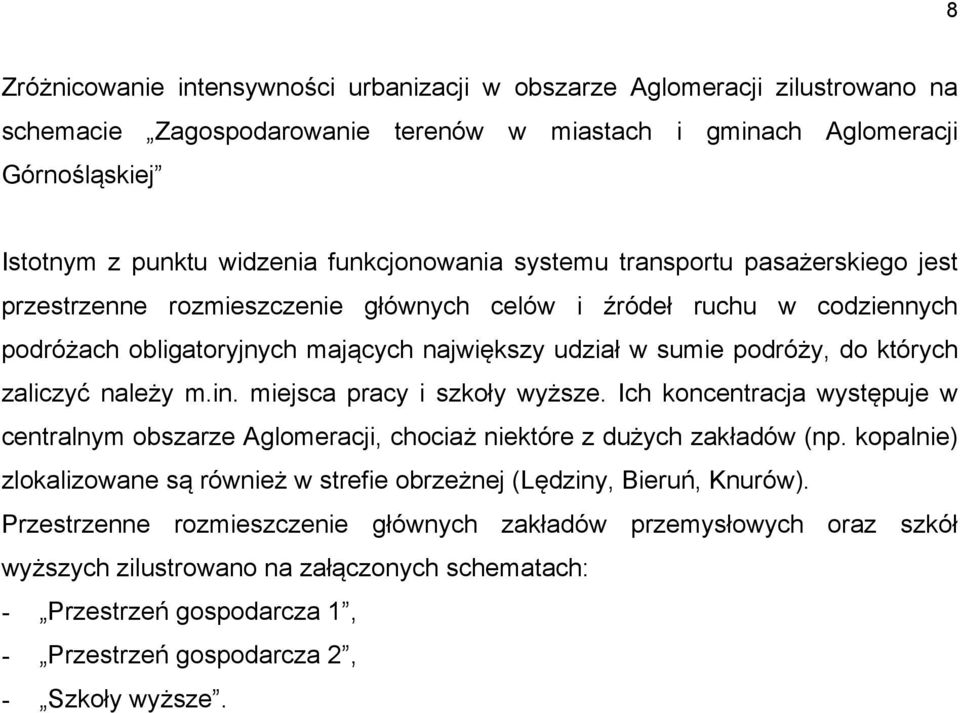 8

Zróżnicowanie intensywności urbanizacji w obszarze Aglomeracji zilustrowano na schemacie „Zagospodarowanie terenów w miastach i gminach Aglomeracji Górnośląskiej”

Istotnym z punktu widzenia funkcjonowania systemu transportu pasażerskiego jest przestrzenne rozmieszczenie głównych celów i źródeł ruchu w codziennych podróżach obligatoryjnych mających największy udział w sumie podróży, do których zaliczyć należy m.in. miejsca pracy i szkoły wyższe. Ich koncentracja występuje w centralnym obszarze Aglomeracji, chociaż niektóre z dużych zakładów (np. kopalnie) zlokalizowane są również w strefie obrzeżnej (Lędziny, Bieruń, Knurów).
Przestrzenne rozmieszczenie głównych zakładów przemysłowych oraz szkół wyższych zilustrowano na załączonych schematach:
- „Przestrzeń gospodarcza 1”,
- „Przestrzeń gospodarcza 2”,
- „Szkoły wyższe”.